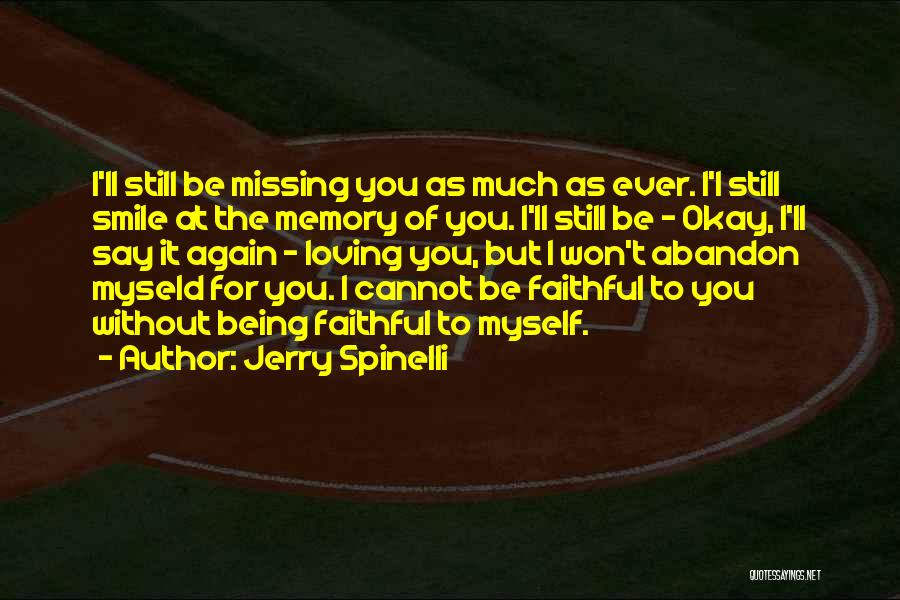 I'll still be missing you as much as ever. I'l still smile at the memory of you. I'll still be - Okay, I'll say it again - loving you, but I won't abandon myseld for you. I cannot be faithful to you without being faithful to myself.
- Author: Jerry Spinelli

QUOTESSAYINGS.NET